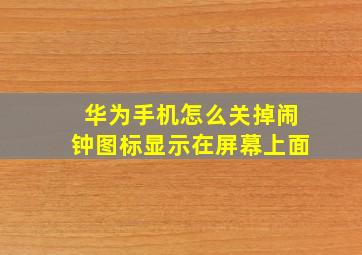 华为手机怎么关掉闹钟图标显示在屏幕上面